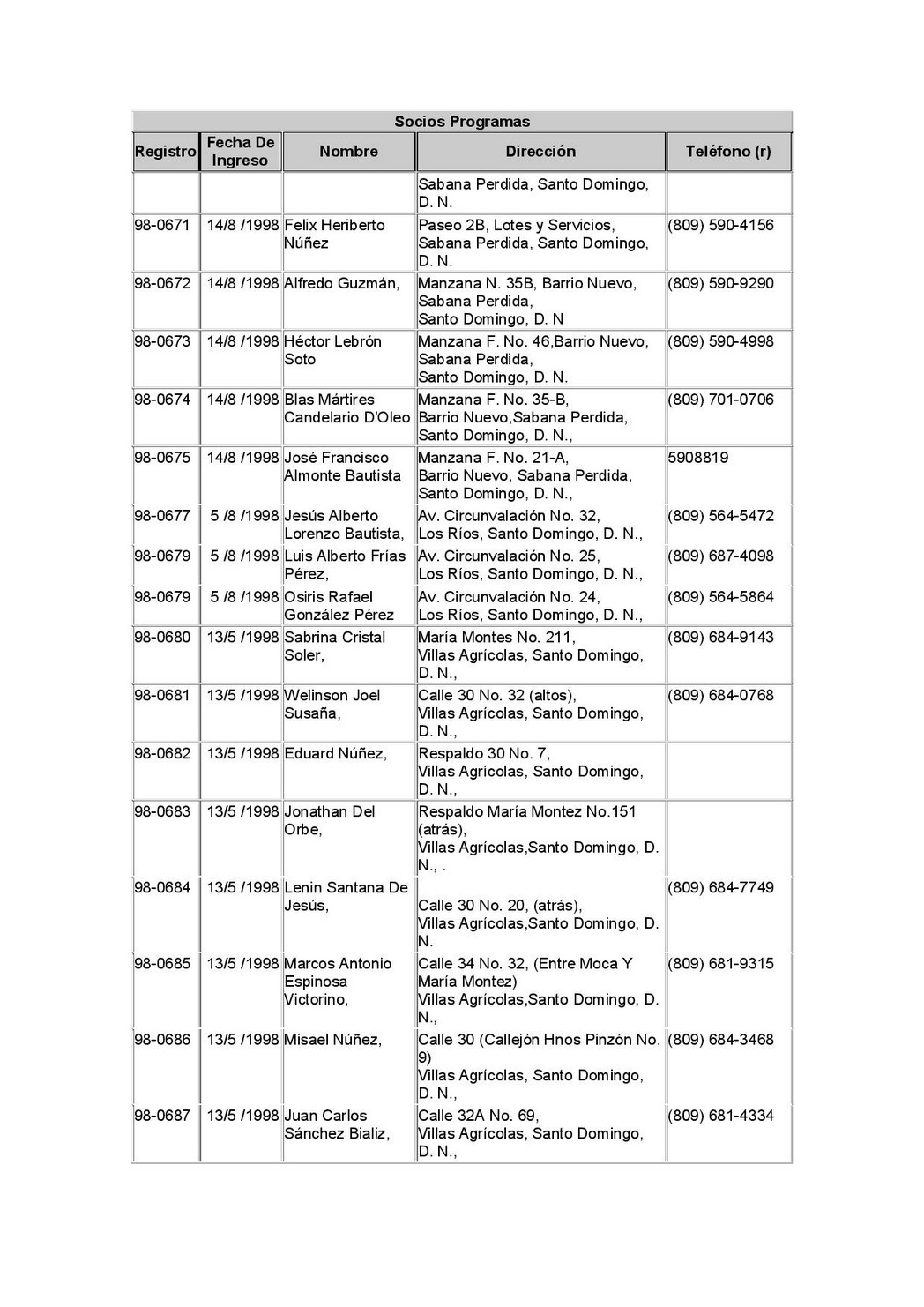 Socios Programas

| Registro | Fecha De Ingreso | Nombre | Dirección | Teléfono (r) |
|---|---|---|---|---|
| | | | Sabana Perdida, Santo Domingo, D. N. | |
| 98-0671 | 14/8 /1998 | Felix Heriberto Núñez | Paseo 2B, Lotes y Servicios, Sabana Perdida, Santo Domingo, D. N. | (809) 590-4156 |
| 98-0672 | 14/8 /1998 | Alfredo Guzmán, | Manzana N. 35B, Barrio Nuevo, Sabana Perdida, Santo Domingo, D. N | (809) 590-9290 |
| 98-0673 | 14/8 /1998 | Héctor Lebrón Soto | Manzana F. No. 46,Barrio Nuevo, Sabana Perdida, Santo Domingo, D. N. | (809) 590-4998 |
| 98-0674 | 14/8 /1998 | Blas Mártires Candelario D'Oleo | Manzana F. No. 35-B, Barrio Nuevo,Sabana Perdida, Santo Domingo, D. N., | (809) 701-0706 |
| 98-0675 | 14/8 /1998 | José Francisco Almonte Bautista | Manzana F. No. 21-A, Barrio Nuevo, Sabana Perdida, Santo Domingo, D. N., | 5908819 |
| 98-0677 | 5 /8 /1998 | Jesús Alberto Lorenzo Bautista, | Av. Circunvalación No. 32, Los Ríos, Santo Domingo, D. N., | (809) 564-5472 |
| 98-0679 | 5 /8 /1998 | Luis Alberto Frías Pérez, | Av. Circunvalación No. 25, Los Ríos, Santo Domingo, D. N., | (809) 687-4098 |
| 98-0679 | 5 /8 /1998 | Osiris Rafael González Pérez | Av. Circunvalación No. 24, Los Ríos, Santo Domingo, D. N., | (809) 564-5864 |
| 98-0680 | 13/5 /1998 | Sabrina Cristal Soler, | María Montes No. 211, Villas Agrícolas, Santo Domingo, D. N., | (809) 684-9143 |
| 98-0681 | 13/5 /1998 | Welinson Joel Susaña, | Calle 30 No. 32 (altos), Villas Agrícolas, Santo Domingo, D. N., | (809) 684-0768 |
| 98-0682 | 13/5 /1998 | Eduard Núñez, | Respaldo 30 No. 7, Villas Agrícolas, Santo Domingo, D. N., | |
| 98-0683 | 13/5 /1998 | Jonathan Del Orbe, | Respaldo María Montez No.151 (atrás), Villas Agrícolas,Santo Domingo, D. N., . | |
| 98-0684 | 13/5 /1998 | Lenin Santana De Jesús, | Calle 30 No. 20, (atrás), Villas Agrícolas,Santo Domingo, D. N. | (809) 684-7749 |
| 98-0685 | 13/5 /1998 | Marcos Antonio Espinosa Victorino, | Calle 34 No. 32, (Entre Moca Y María Montez) Villas Agrícolas,Santo Domingo, D. N., | (809) 681-9315 |
| 98-0686 | 13/5 /1998 | Misael Núñez, | Calle 30 (Callejón Hnos Pinzón No. 9) Villas Agrícolas, Santo Domingo, D. N., | (809) 684-3468 |
| 98-0687 | 13/5 /1998 | Juan Carlos Sánchez Bializ, | Calle 32A No. 69, Villas Agrícolas, Santo Domingo, D. N., | (809) 681-4334 |